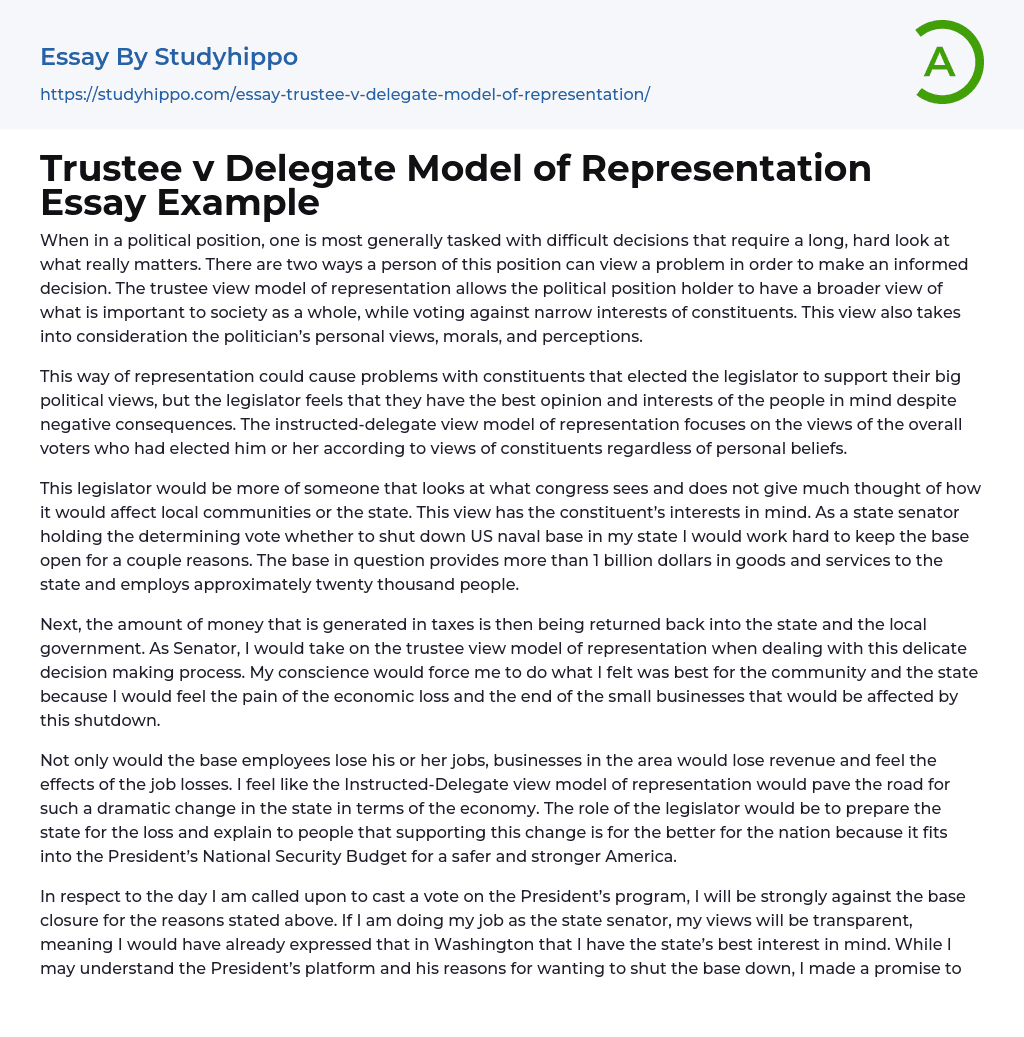 Essay By Studyhippo

https://studyhippo.com/essay-trustee-v-delegate-model-of-representation/

A

Trustee v Delegate Model of Representation Essay Example

When in a political position, one is most generally tasked with difficult decisions that require a long, hard look at what really matters. There are two ways a person of this position can view a problem in order to make an informed decision. The trustee view model of representation allows the political position holder to have a broader view of what is important to society as a whole, while voting against narrow interests of constituents. This view also takes into consideration the politician's personal views, morals, and perceptions.

This way of representation could cause problems with constituents that elected the legislator to support their big political views, but the legislator feels that they have the best opinion and interests of the people in mind despite negative consequences. The instructed-delegate view model of representation focuses on the views of the overall voters who had elected him or her according to views of constituents regardless of personal beliefs.

This legislator would be more of someone that looks at what congress sees and does not give much thought of how it would affect local communities or the state. This view has the constituent's interests in mind. As a state senator holding the determining vote whether to shut down US naval base in my state I would work hard to keep the base open for a couple reasons. The base in question provides more than 1 billion dollars in goods and services to the state and employs approximately twenty thousand people.

Next, the amount of money that is generated in taxes is then being returned back into the state and the local government. As Senator, I would take on the trustee view model of representation when dealing with this delicate decision making process. My conscience would force me to do what I felt was best for the community and the state because I would feel the pain of the economic loss and the end of the small businesses that would be affected by this shutdown.

Not only would the base employees lose his or her jobs, businesses in the area would lose revenue and feel the effects of the job losses. I feel like the Instructed-Delegate view model of representation would pave the road for such a dramatic change in the state in terms of the economy. The role of the legislator would be to prepare the state for the loss and explain to people that supporting this change is for the better for the nation because it fits into the President's National Security Budget for a safer and stronger America.

In respect to the day I am called upon to cast a vote on the President's program, I will be strongly against the base closure for the reasons stated above. If I am doing my job as the state senator, my views will be transparent, meaning I would have already expressed that in Washington that I have the state's best interest in mind. While I may understand the President's platform and his reasons for wanting to shut the base down, I made a promise to